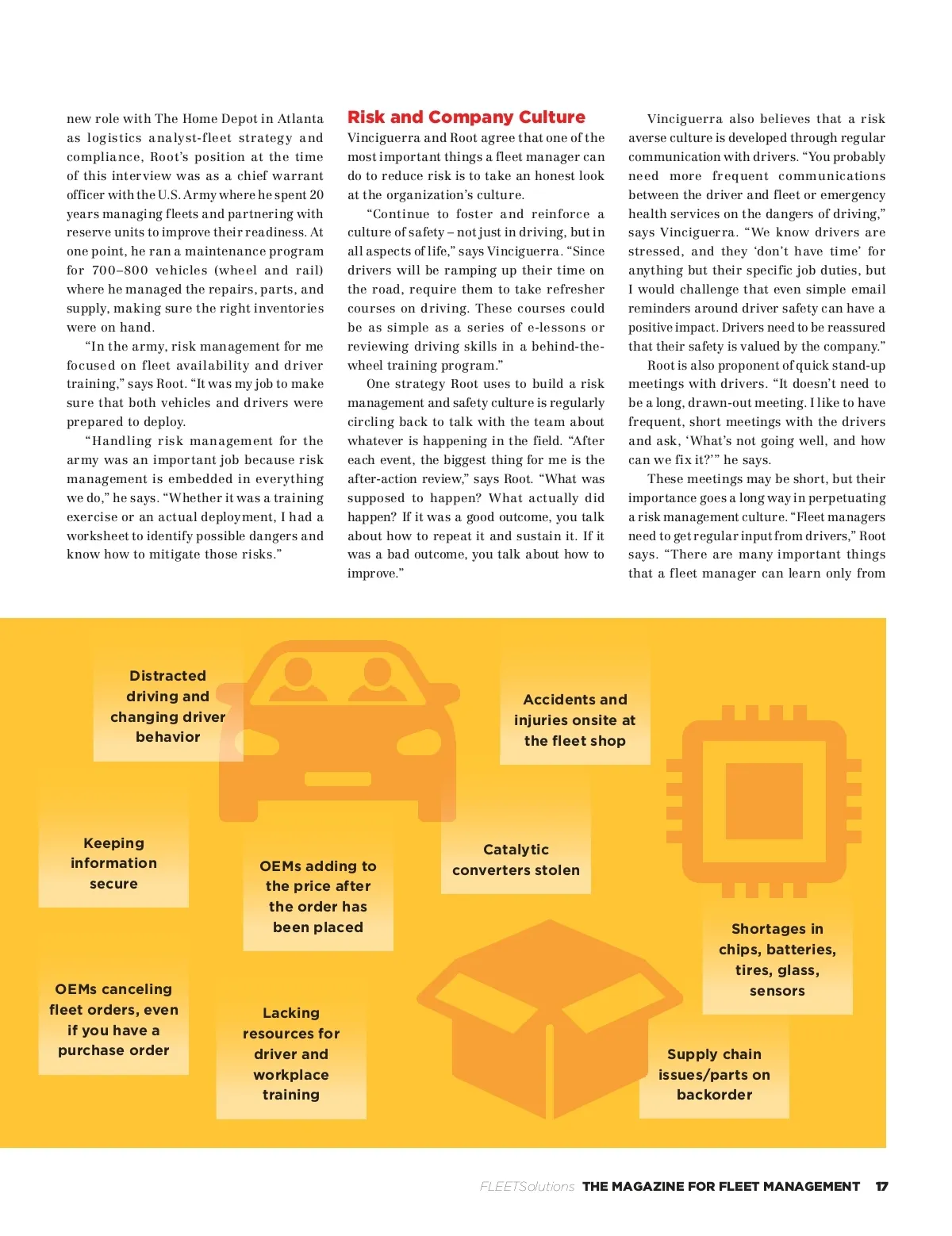 new role with The Home Depot in Atlanta as logistics analyst-fleet strategy and compliance, Root's position at the time of this interview was as a chief warrant officer with the U.S. Army where he spent 20 years managing fleets and partnering with reserve units to improve their readiness. At one point, he ran a maintenance program for 700–800 vehicles (wheel and rail) where he managed the repairs, parts, and supply, making sure the right inventories were on hand.

"In the army, risk management for me focused on fleet availability and driver training," says Root. "It was my job to make sure that both vehicles and drivers were prepared to deploy.

"Handling risk management for the army was an important job because risk management is embedded in everything we do," he says. "Whether it was a training exercise or an actual deployment, I had a worksheet to identify possible dangers and know how to mitigate those risks."

Risk and Company Culture

Vinciguerra and Root agree that one of the most important things a fleet manager can do to reduce risk is to take an honest look at the organization's culture.

"Continue to foster and reinforce a culture of safety – not just in driving, but in all aspects of life," says Vinciguerra. "Since drivers will be ramping up their time on the road, require them to take refresher courses on driving. These courses could be as simple as a series of e-lessons or reviewing driving skills in a behind-the-wheel training program."

One strategy Root uses to build a risk management and safety culture is regularly circling back to talk with the team about whatever is happening in the field. "After each event, the biggest thing for me is the after-action review," says Root. "What was supposed to happen? What actually did happen? If it was a good outcome, you talk about how to repeat it and sustain it. If it was a bad outcome, you talk about how to improve."

Vinciguerra also believes that a risk averse culture is developed through regular communication with drivers. "You probably need more frequent communications between the driver and fleet or emergency health services on the dangers of driving," says Vinciguerra. "We know drivers are stressed, and they 'don't have time' for anything but their specific job duties, but I would challenge that even simple email reminders around driver safety can have a positive impact. Drivers need to be reassured that their safety is valued by the company."

Root is also proponent of quick stand-up meetings with drivers. "It doesn't need to be a long, drawn-out meeting. I like to have frequent, short meetings with the drivers and ask, 'What's not going well, and how can we fix it?'" he says.

These meetings may be short, but their importance goes a long way in perpetuating a risk management culture. "Fleet managers need to get regular input from drivers," Root says. "There are many important things that a fleet manager can learn only from

Distracted driving and changing driver behavior

Accidents and injuries onsite at the fleet shop

Keeping information secure

OEMs adding to the price after the order has been placed

Catalytic converters stolen

Shortages in chips, batteries, tires, glass, sensors

OEMs canceling fleet orders, even if you have a purchase order

Lacking resources for driver and workplace training

Supply chain issues/parts on backorder

FLEETSolutions THE MAGAZINE FOR FLEET MANAGEMENT 17